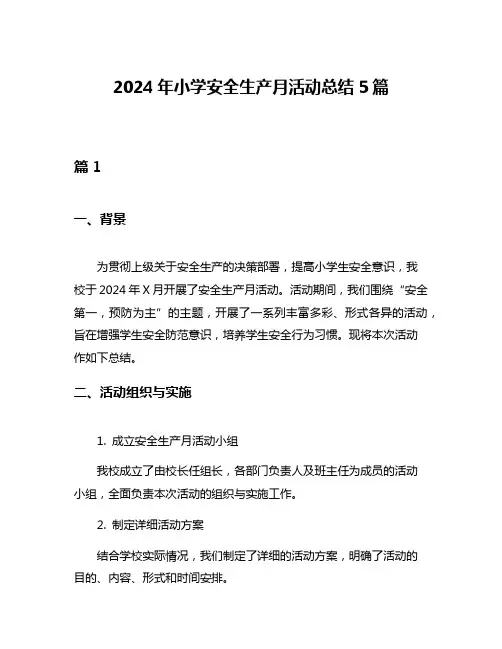 2024 年小学安全生产月活动总结 5 篇

篇 1

一、背景

为贯彻上级关于安全生产的决策部署，提高小学生安全意识，我校于 2024 年 X 月开展了安全生产月活动。活动期间，我们围绕“安全第一，预防为主”的主题，开展了一系列丰富多彩、形式各异的活动，旨在增强学生安全防范意识，培养学生安全行为习惯。现将本次活动作如下总结。

二、活动组织与实施

1. 成立安全生产月活动小组

我校成立了由校长任组长，各部门负责人及班主任为成员的活动小组，全面负责本次活动的组织与实施工作。

2. 制定详细活动方案

结合学校实际情况，我们制定了详细的活动方案，明确了活动的目的、内容、形式和时间安排。